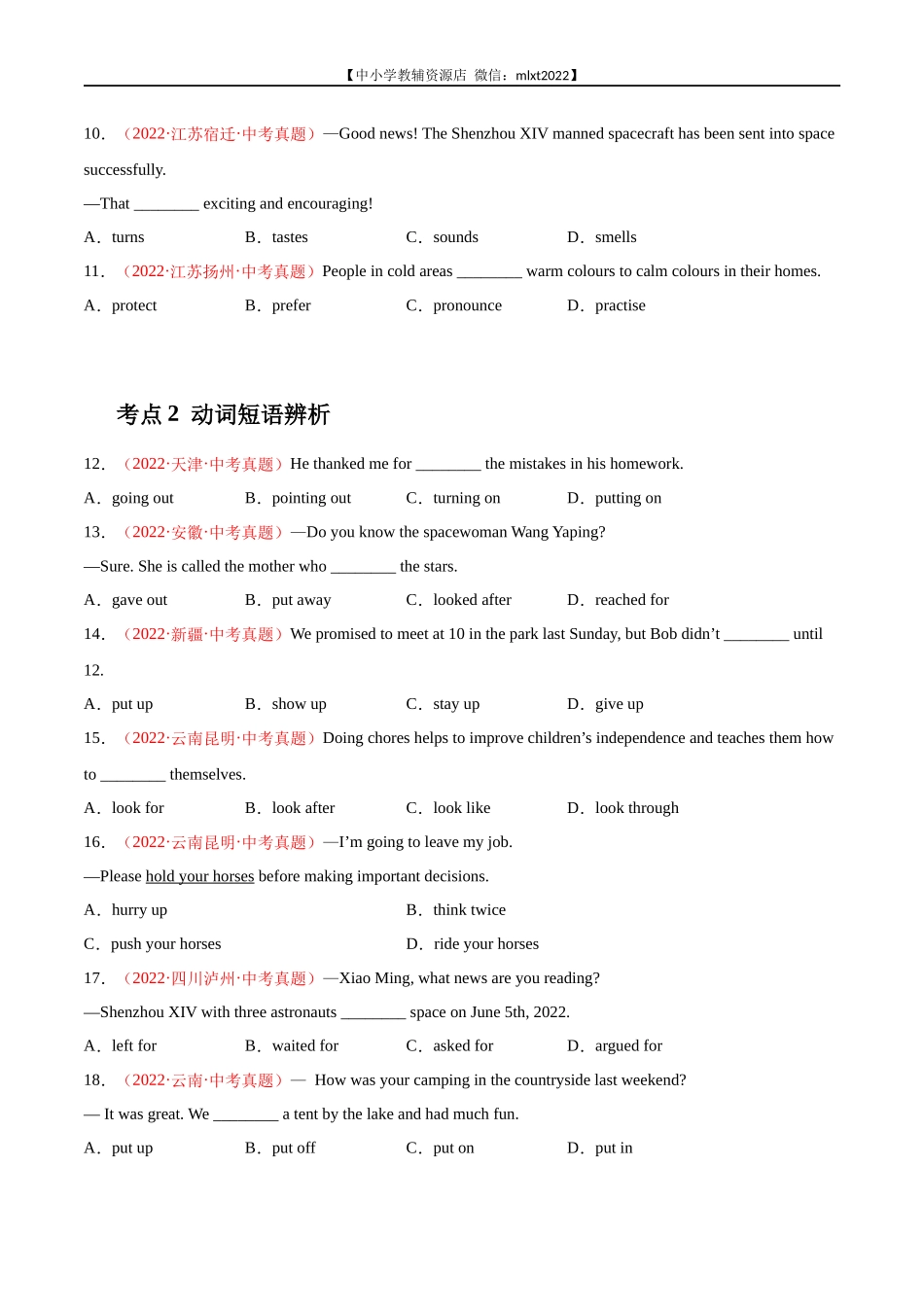 【中小学教辅资源店 微信：mlxt2022】

10．（2022·江苏宿迁·中考真题）—Good news! The Shenzhou XIV manned spacecraft has been sent into space successfully.

—That ________ exciting and encouraging!

A．turns B．tastes C．sounds D．smells

11．（2022·江苏扬州·中考真题）People in cold areas ________ warm colours to calm colours in their homes.

A．protect B．prefer C．pronounce D．practise

考点 2 动词短语辨析

12．（2022·天津·中考真题）He thanked me for ________ the mistakes in his homework.

A．going out B．pointing out C．turning on D．putting on

13．（2022·安徽·中考真题）—Do you know the spacewoman Wang Yaping?

—Sure. She is called the mother who ________ the stars.

A．gave out B．put away C．looked after D．reached for

14．（2022·新疆·中考真题）We promised to meet at 10 in the park last Sunday, but Bob didn’t ________ until 12.

A．put up B．show up C．stay up D．give up

15．（2022·云南昆明·中考真题）Doing chores helps to improve children’s independence and teaches them how to ________ themselves.

A．look for B．look after C．look like D．look through

16．（2022·云南昆明·中考真题）—I’m going to leave my job.

—Please hold your horses before making important decisions.

A．hurry up B．think twice

C．push your horses D．ride your horses

17．（2022·四川泸州·中考真题）—Xiao Ming, what news are you reading?

—Shenzhou XIV with three astronauts ________ space on June 5th, 2022.

A．left for B．waited for C．asked for D．argued for

18．（2022·云南·中考真题）— How was your camping in the countryside last weekend?

— It was great. We ________ a tent by the lake and had much fun.

A．put up B．put off C．put on D．put in